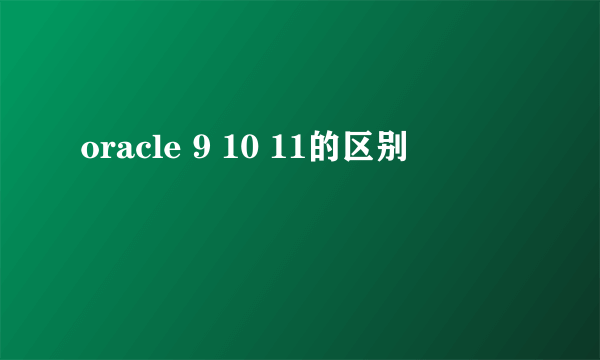 oracle 9 10 11的区别